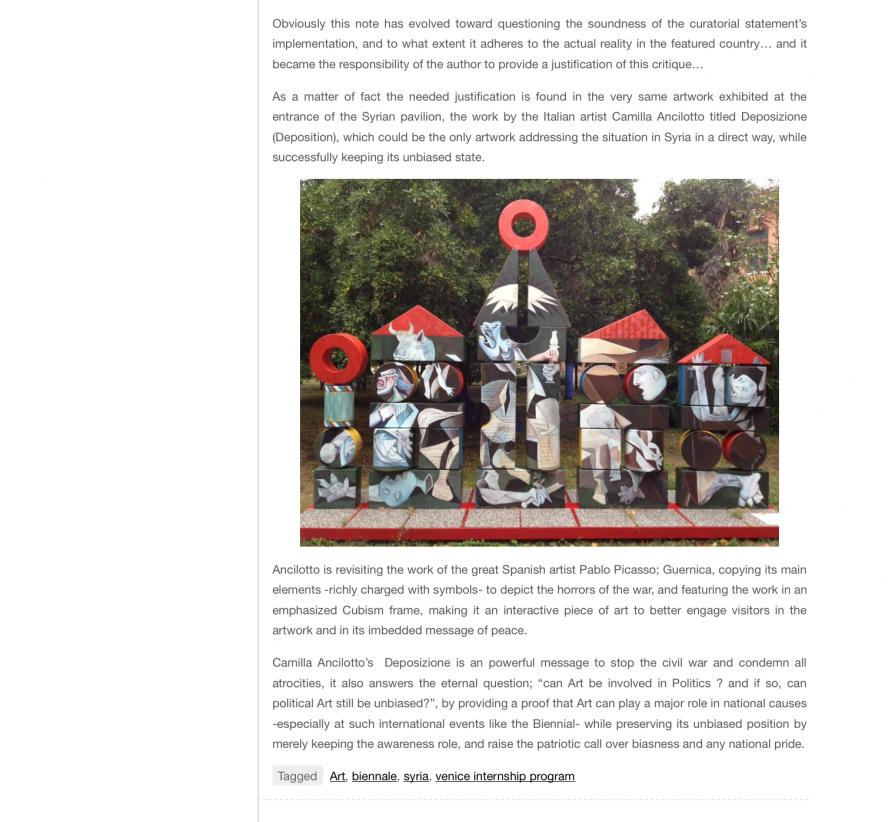 Obviously this note has evolved toward questioning the soundness of the curatorial statement's implementation, and to what extent it adheres to the actual reality in the featured country… and it became the responsibility of the author to provide a justification of this critique…

As a matter of fact the needed justification is found in the very same artwork exhibited at the entrance of the Syrian pavilion, the work by the Italian artist Camilla Ancilotto titled Deposizione (Deposition), which could be the only artwork addressing the situation in Syria in a direct way, while successfully keeping its unbiased state.

Ancilotto is revisiting the work of the great Spanish artist Pablo Picasso; Guernica, copying its main elements -richly charged with symbols- to depict the horrors of the war, and featuring the work in an emphasized Cubism frame, making it an interactive piece of art to better engage visitors in the artwork and in its imbedded message of peace.

Camilla Ancilotto's Deposizione is an powerful message to stop the civil war and condemn all atrocities, it also answers the eternal question; "can Art be involved in Politics ? and if so, can political Art still be unbiased?", by providing a proof that Art can play a major role in national causes -especially at such international events like the Biennial- while preserving its unbiased position by merely keeping the awareness role, and raise the patriotic call over biasness and any national pride.

Tagged Art, biennale, syria, venice internship program